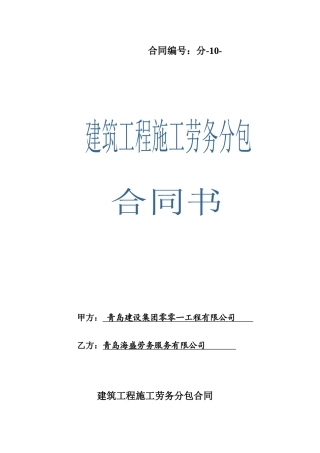 合同编号：分-10-

建筑工程施工劳务分包

合同书

甲方：青岛建设集团零零一工程有限公司

乙方：青岛海盛劳务服务有限公司

建筑工程施工劳务分包合同